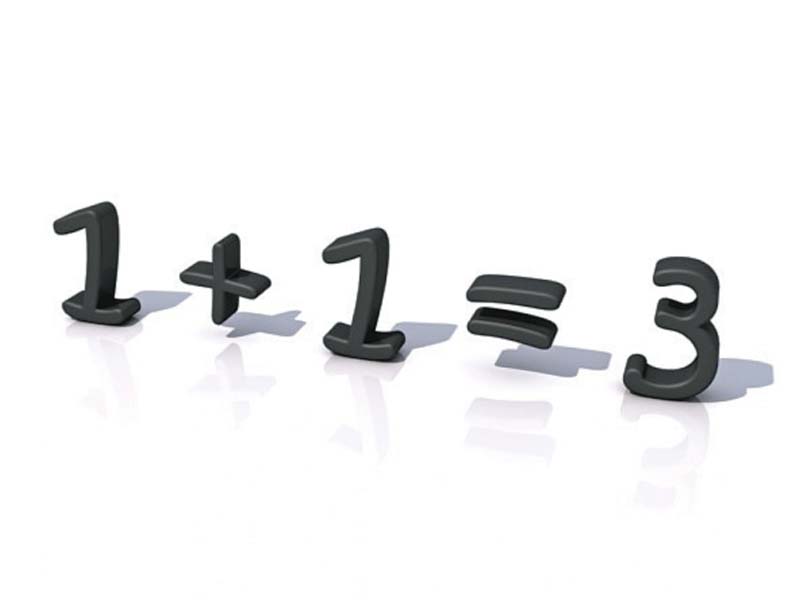 $1+1=3$